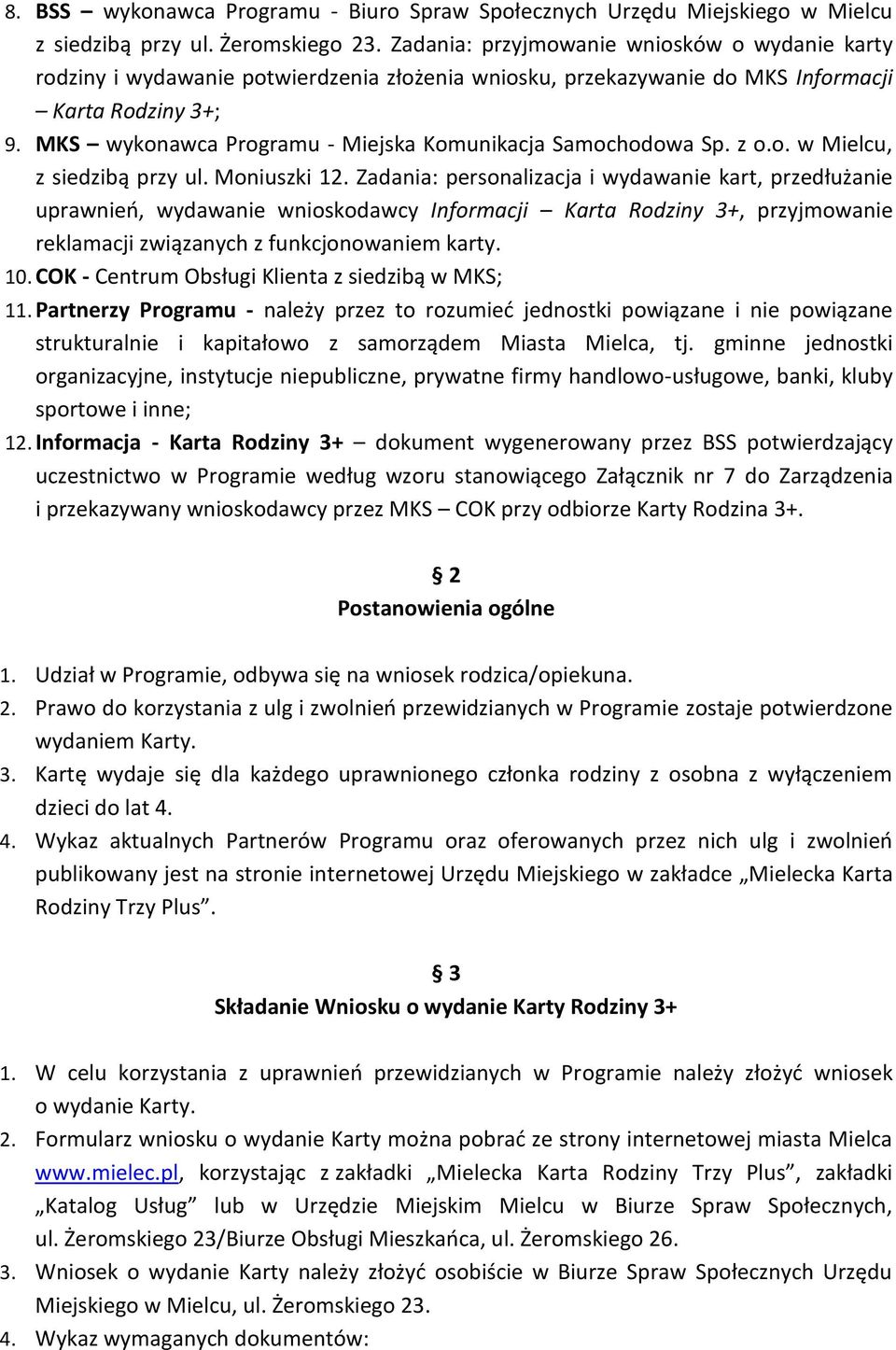 8. BSS – wykonawca Programu - Biuro Spraw Społecznych Urzędu Miejskiego w Mielcu z siedzibą przy ul. Żeromskiego 23. Zadania: przyjmowanie wniosków o wydanie karty rodziny i wydawanie potwierdzenia złożenia wniosku, przekazywanie do MKS Informacji – Karta Rodziny 3+;
9. MKS – wykonawca Programu - Miejska Komunikacja Samochodowa Sp. z o.o. w Mielcu, z siedzibą przy ul. Moniuszki 12. Zadania: personalizacja i wydawanie kart, przedłużanie uprawnień, wydawanie wnioskodawcy Informacji – Karta Rodziny 3+, przyjmowanie reklamacji związanych z funkcjonowaniem karty.
10. COK - Centrum Obsługi Klienta z siedzibą w MKS;
11. Partnerzy Programu - należy przez to rozumieć jednostki powiązane i nie powiązane strukturalnie i kapitałowo z samorządem Miasta Mielca, tj. gminne jednostki organizacyjne, instytucje niepubliczne, prywatne firmy handlowo-usługowe, banki, kluby sportowe i inne;
12. Informacja - Karta Rodziny 3+ – dokument wygenerowany przez BSS potwierdzający uczestnictwo w Programie według wzoru stanowiącego Załącznik nr 7 do Zarządzenia i przekazywany wnioskodawcy przez MKS – COK przy odbiorze Karty Rodzina 3+.

§ 2
Postanowienia ogólne

1. Udział w Programie, odbywa się na wniosek rodzica/opiekuna.
2. Prawo do korzystania z ulg i zwolnień przewidzianych w Programie zostaje potwierdzone wydaniem Karty.
3. Kartę wydaje się dla każdego uprawnionego członka rodziny z osobna z wyłączeniem dzieci do lat 4.
4. Wykaz aktualnych Partnerów Programu oraz oferowanych przez nich ulg i zwolnień publikowany jest na stronie internetowej Urzędu Miejskiego w zakładce „Mielecka Karta Rodziny Trzy Plus”.

§ 3
Składanie Wniosku o wydanie Karty Rodziny 3+

1. W celu korzystania z uprawnień przewidzianych w Programie należy złożyć wniosek o wydanie Karty.
2. Formularz wniosku o wydanie Karty można pobrać ze strony internetowej miasta Mielca www.mielec.pl, korzystając z zakładki „Mielecka Karta Rodziny Trzy Plus”, zakładki „Katalog Usług” lub w Urzędzie Miejskim Mielcu w Biurze Spraw Społecznych, ul. Żeromskiego 23/Biurze Obsługi Mieszkańca, ul. Żeromskiego 26.
3. Wniosek o wydanie Karty należy złożyć osobiście w Biurze Spraw Społecznych Urzędu Miejskiego w Mielcu, ul. Żeromskiego 23.
4. Wykaz wymaganych dokumentów: